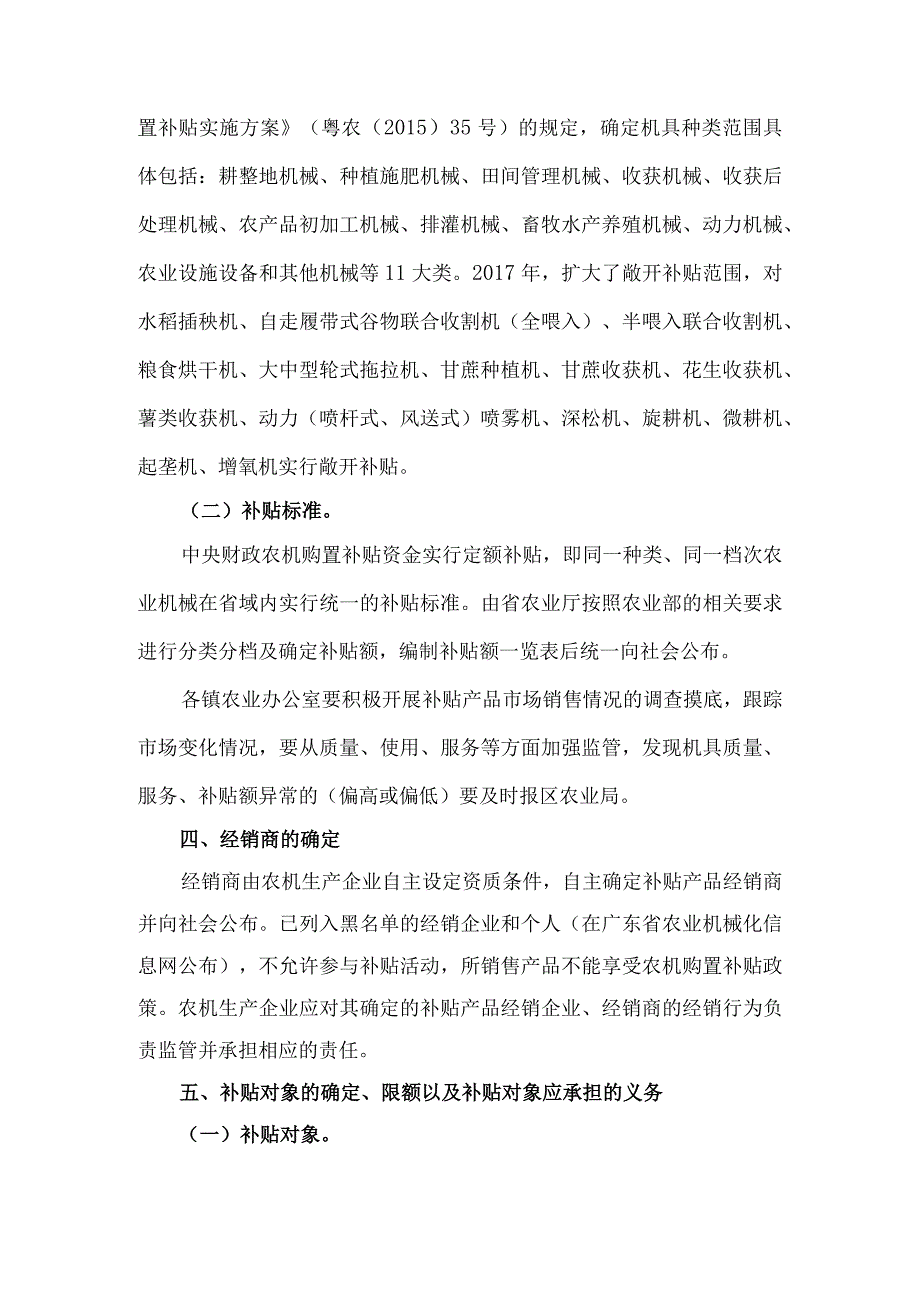 置补贴实施方案》（粤农（2015）35 号）的规定，确定机具种类范围具体包括：耕整地机械、种植施肥机械、田间管理机械、收获机械、收获后处理机械、农产品初加工机械、排灌机械、畜牧水产养殖机械、动力机械、农业设施设备和其他机械等 11 大类。2017 年，扩大了敞开补贴范围，对水稻插秧机、自走履带式谷物联合收割机（全喂入）、半喂入联合收割机、粮食烘干机、大中型轮式拖拉机、甘蔗种植机、甘蔗收获机、花生收获机、薯类收获机、动力（喷杆式、风送式）喷雾机、深松机、旋耕机、微耕机、起垄机、增氧机实行敞开补贴。

（二）补贴标准。

中央财政农机购置补贴资金实行定额补贴，即同一种类、同一档次农业机械在省域内实行统一的补贴标准。由省农业厅按照农业部的相关要求进行分类分档及确定补贴额，编制补贴额一览表后统一向社会公布。

各镇农业办公室要积极开展补贴产品市场销售情况的调查摸底，跟踪市场变化情况，要从质量、使用、服务等方面加强监管，发现机具质量、服务、补贴额异常的（偏高或偏低）要及时报区农业局。

四、经销商的确定

经销商由农机生产企业自主设定资质条件，自主确定补贴产品经销商并向社会公布。已列入黑名单的经销企业和个人（在广东省农业机械化信息网公布），不允许参与补贴活动，所销售产品不能享受农机购置补贴政策。农机生产企业应对其确定的补贴产品经销企业、经销商的经销行为负责监管并承担相应的责任。

五、补贴对象的确定、限额以及补贴对象应承担的义务

（一）补贴对象。